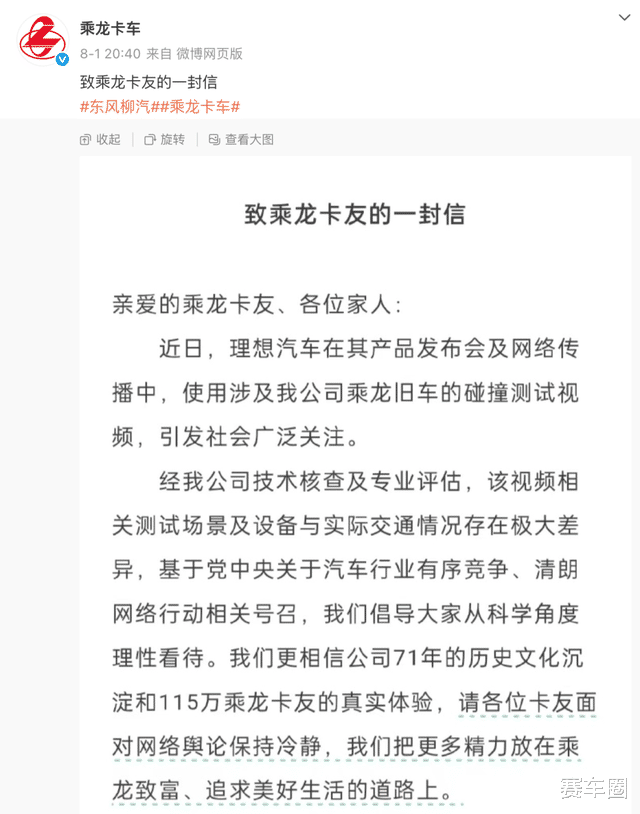 乘龙卡车
8-1 20:40 来自 微博网页版
致乘龙卡友的一封信
#东风柳汽##乘龙卡车#

收起 旋转 查看大图

致乘龙卡友的一封信

亲爱的乘龙卡友、各位家人：

近日，理想汽车在其产品发布会及网络传播中，使用涉及我公司乘龙旧车的碰撞测试视频，引发社会广泛关注。

经我公司技术核查及专业评估，该视频相关测试场景及设备与实际交通情况存在极大差异，基于党中央关于汽车行业有序竞争、清朗网络行动相关号召，我们倡导大家从科学角度理性看待。我们更相信公司71年的历史文化沉淀和115万乘龙卡友的真实体验，请各位卡友面对网络舆论保持冷静，我们把更多精力放在乘龙致富、追求美好生活的道路上。

赛车圈